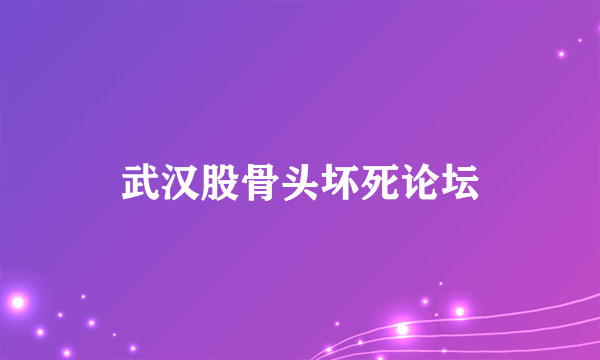 武汉股骨头坏死论坛